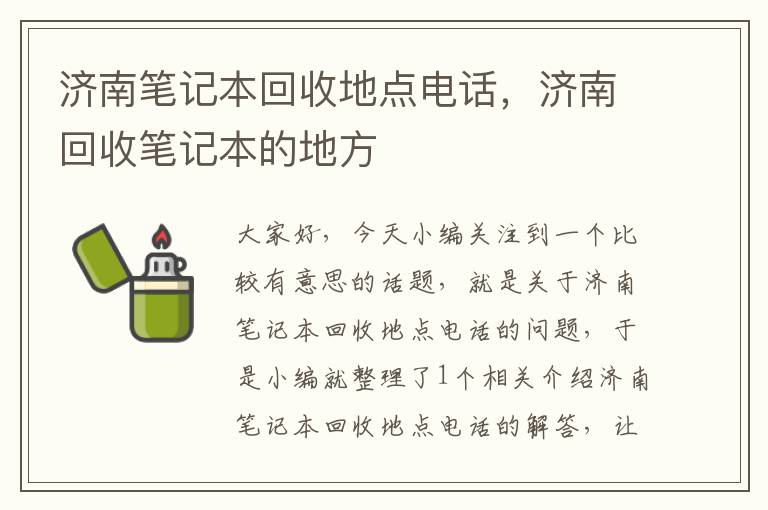 济南笔记本回收地点电话，济南回收笔记本的地方

大家好，今天小编关注到一个比较有意思的话题，就是关于济南笔记本回收地点电话的问题，于是小编就整理了1个相关介绍济南笔记本回收地点电话的解答，让